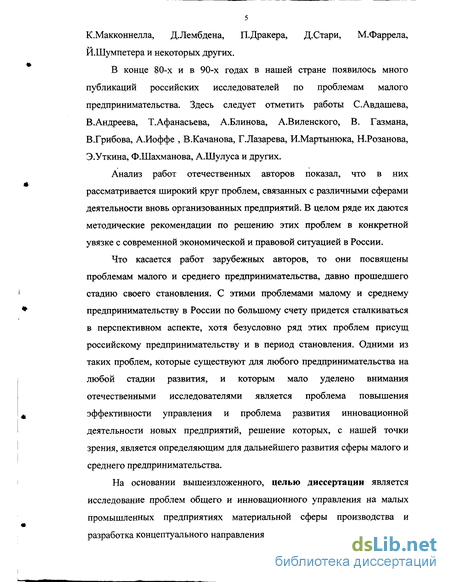 5

К.Макконнелла, Д.Лембдена, П.Дракера, Д.Стари, М.Фаррела, Й.Шумпетера и некоторых других.

В конце 80-х и в 90-х годах в нашей стране появилось много публикаций российских исследователей по проблемам малого предпринимательства. Здесь следует отметить работы С.Авдашева, В.Андреева, Т.Афанасьева, А.Блинова, А.Виленского, В. Газмана, В.Грибова, А.Иоффе , В.Качанова, Г.Лазарева, И.Мартынюка, Н.Розанова, Э.Уткина, Ф.Шахманова, А.Шулуса и других.

Анализ работ отечественных авторов показал, что в них рассматривается широкий круг проблем, связанных с различными сферами деятельности вновь организованных предприятий. В целом ряде их даются методические рекомендации по решению этих проблем в конкретной увязке с современной экономической и правовой ситуацией в России.

Что касается работ зарубежных авторов, то они посвящены проблемам малого и среднего предпринимательства, давно прошедшего стадию своего становления. С этими проблемами малому и среднему предпринимательству в России по большому счету придется сталкиваться в перспективном аспекте, хотя безусловно ряд этих проблем присущ российскому предпринимательству и в период становления. Одними из таких проблем, которые существуют для любого предпринимательства на любой стадии развития, и которым мало уделено внимания отечественными исследователями является проблема повышения эффективности управления и проблема развития инновационной деятельности новых предприятий, решение которых, с нашей точки зрения, является определяющим для дальнейшего развития сферы малого и среднего предпринимательства.

На основании вышеизложенного, целью диссертации является исследование проблем общего и инновационного управления на малых промышленных предприятиях материальной сферы производства и разработка концептуального направления

dsLib.net
библиотека диссертаций